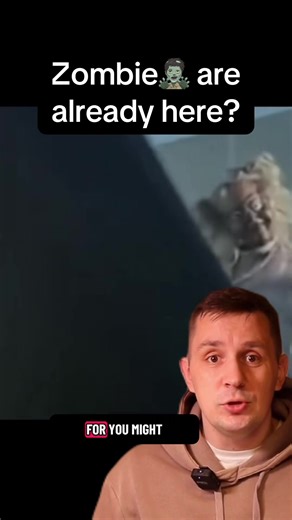 Zombie🧟 are already here?

FOR YOU MIGHT